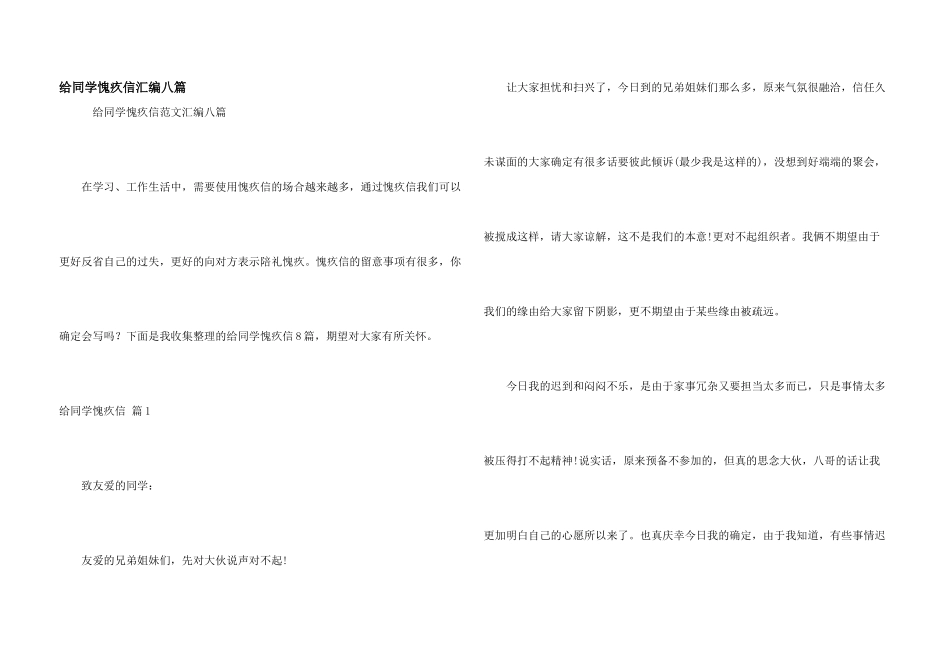 给同学愧疚信汇编八篇

给同学愧疚信范文汇编八篇

在学习、工作生活中，需要使用愧疚信的场合越来越多，通过愧疚信我们可以更好反省自己的过失，更好的向对方表示陪礼愧疚。愧疚信的留意事项有很多，你确定会写吗？下面是我收集整理的给同学愧疚信8篇，期望对大家有所关怀。

给同学愧疚信 篇1

致友爱的同学：

友爱的兄弟姐妹们，先对大伙说声对不起!

让大家担忧和扫兴了，今日到的兄弟姐妹们那么多，原来气氛很融洽，信任久未谋面的大家确定有很多话要彼此倾诉(最少我是这样的)，没想到好端端的聚会，被搅成这样，请大家谅解，这不是我们的本意!更对不起组织者。我俩不期望由于我们的缘由给大家留下阴影，更不期望由于某些缘由被疏远。

今日我的迟到和闷闷不乐，是由于家事冗杂又要担当太多而已，只是事情太多被压得打不起精神!说实话，原来预备不参加的，但真的思念大伙，八哥的话让我更加明白自己的心愿所以来了。也真庆幸今日我的确定，由于我知道，有些事情迟